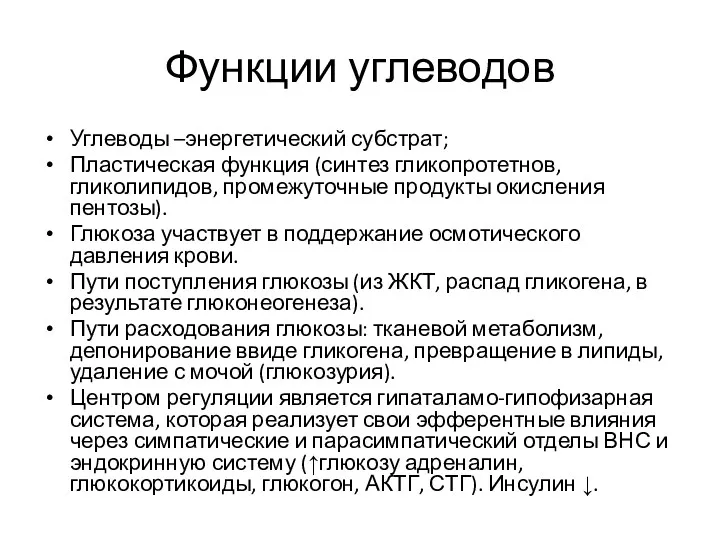 Функции углеводов

• Углеводы –энергетический субстрат;
• Пластическая функция (синтез гликопротетнов, гликолипидов, промежуточные продукты окисления пентозы).
• Глюкоза участвует в поддержание осмотического давления крови.
• Пути поступления глюкозы (из ЖКТ, распад гликогена, в результате глюконеогенеза).
• Пути расходования глюкозы: тканевой метаболизм, депонирование ввиде гликогена, превращение в липиды, удаление с мочой (глюкозурия).
• Центром регуляции является гипаталамо-гипофизарная система, которая реализует свои эфферентные влияния через симпатические и парасимпатический отделы ВНС и эндокринную систему (↑глюкозу адреналин, глюкокортикоиды, глюкогон, АКТГ, СТГ). Инсулин ↓.